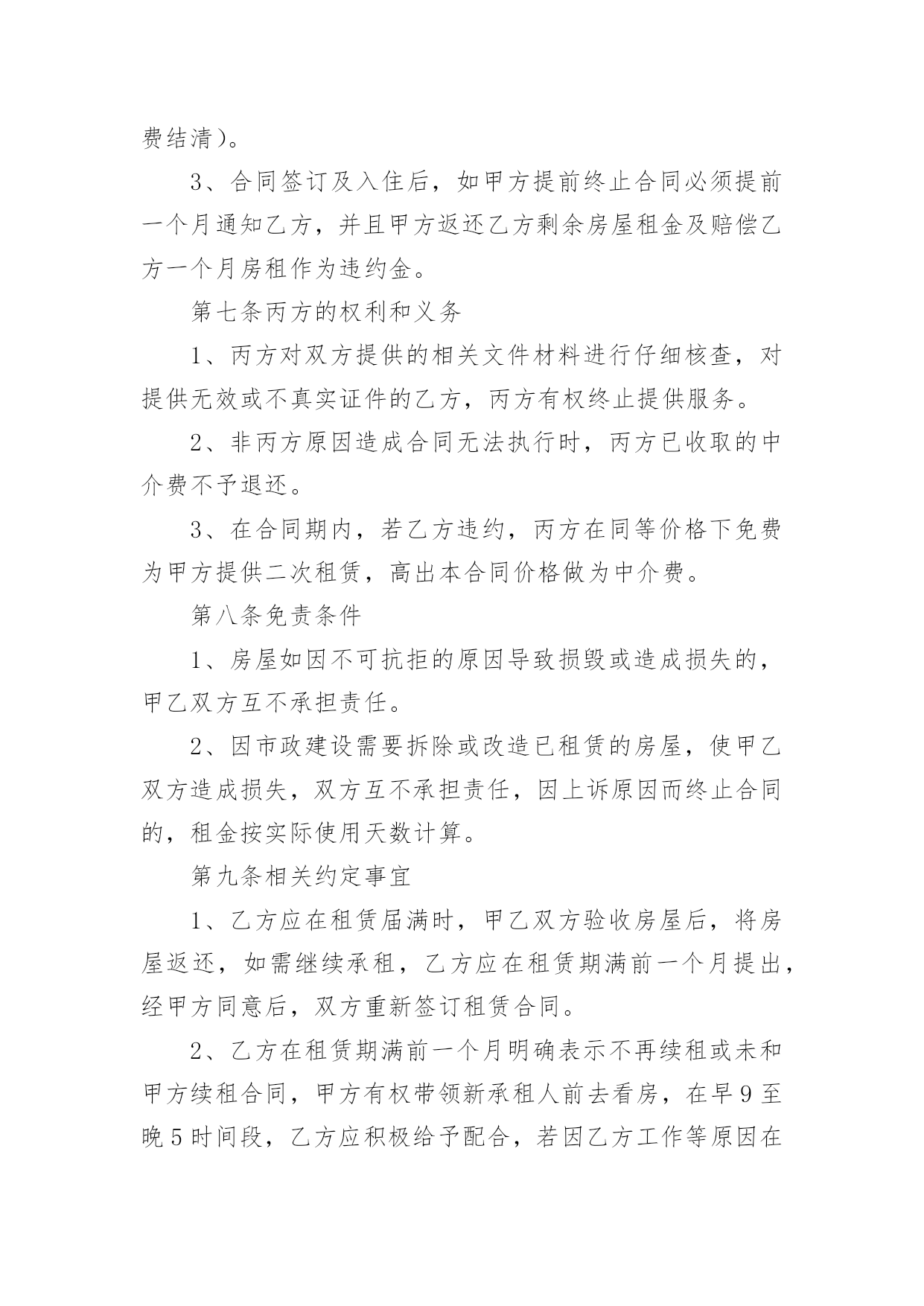 费结清）。

3、合同签订及入住后，如甲方提前终止合同必须提前一个月通知乙方，并且甲方返还乙方剩余房屋租金及赔偿乙方一个月房租作为违约金。

第七条丙方的权利和义务

1、丙方对双方提供的相关文件材料进行仔细核查，对提供无效或不真实证件的乙方，丙方有权终止提供服务。

2、非丙方原因造成合同无法执行时，丙方已收取的中介费不予退还。

3、在合同期内，若乙方违约，丙方在同等价格下免费为甲方提供二次租赁，高出本合同价格做为中介费。

第八条免责条件

1、房屋如因不可抗拒的原因导致损毁或造成损失的，甲乙双方互不承担责任。

2、因市政建设需要拆除或改造已租赁的房屋，使甲乙双方造成损失，双方互不承担责任，因上诉原因而终止合同的，租金按实际使用天数计算。

第九条相关约定事宜

1、乙方应在租赁届满时，甲乙双方验收房屋后，将房屋返还，如需继续承租，乙方应在租赁期满前一个月提出，经甲方同意后，双方重新签订租赁合同。

2、乙方在租赁期满前一个月明确表示不再续租或未和甲方续租合同，甲方有权带领新承租人前去看房，在早9至晚5时间段，乙方应积极给予配合，若因乙方工作等原因在